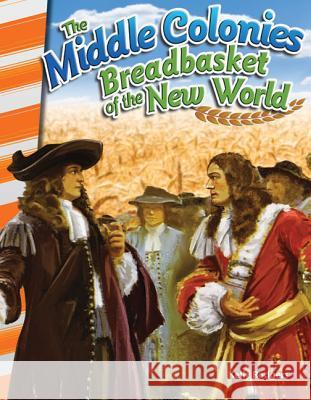 The Middle Colonies
Breadbasket of the New World

Kraina Książek